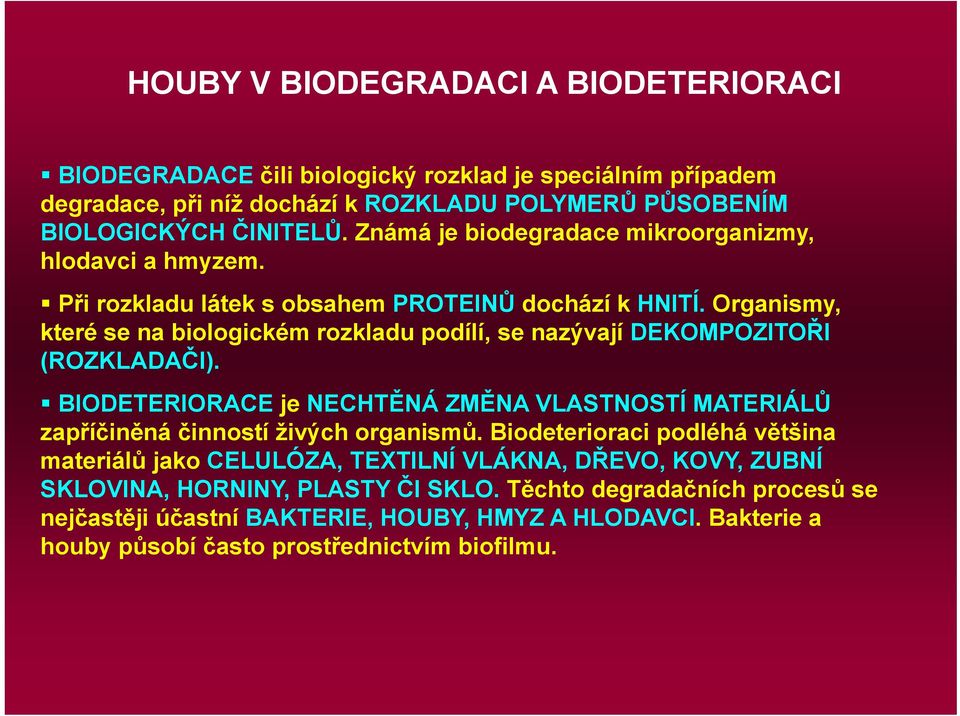 HOUBY V BIODEGRADACI A BIODETERIORACI

▪ BIODEGRADACE čili biologický rozklad je speciálním případem degradace, při níž dochází k ROZKLADU POLYMERŮ PŮSOBENÍM BIOLOGICKÝCH ČINITELŮ. Známá je biodegradace mikroorganizmy, hlodavci a hmyzem.

▪ Při rozkladu látek s obsahem PROTEINŮ dochází k HNITÍ. Organismy, které se na biologickém rozkladu podílí, se nazývají DEKOMPOZITOŘI (ROZKLADAČI).

▪ BIODETERIORACE je NECHTĚNÁ ZMĚNA VLASTNOSTÍ MATERIÁLŮ zapříčiněná činností živých organismů. Biodeterioraci podléhá většina materiálů jako CELULÓZA, TEXTILNÍ VLÁKNA, DŘEVO, KOVY, ZUBNÍ SKLOVINA, HORNINY, PLASTY ČI SKLO. Těchto degradačních procesů se nejčastěji účastní BAKTERIE, HOUBY, HMYZ A HLODAVCI. Bakterie a houby působí často prostřednictvím biofilmu.